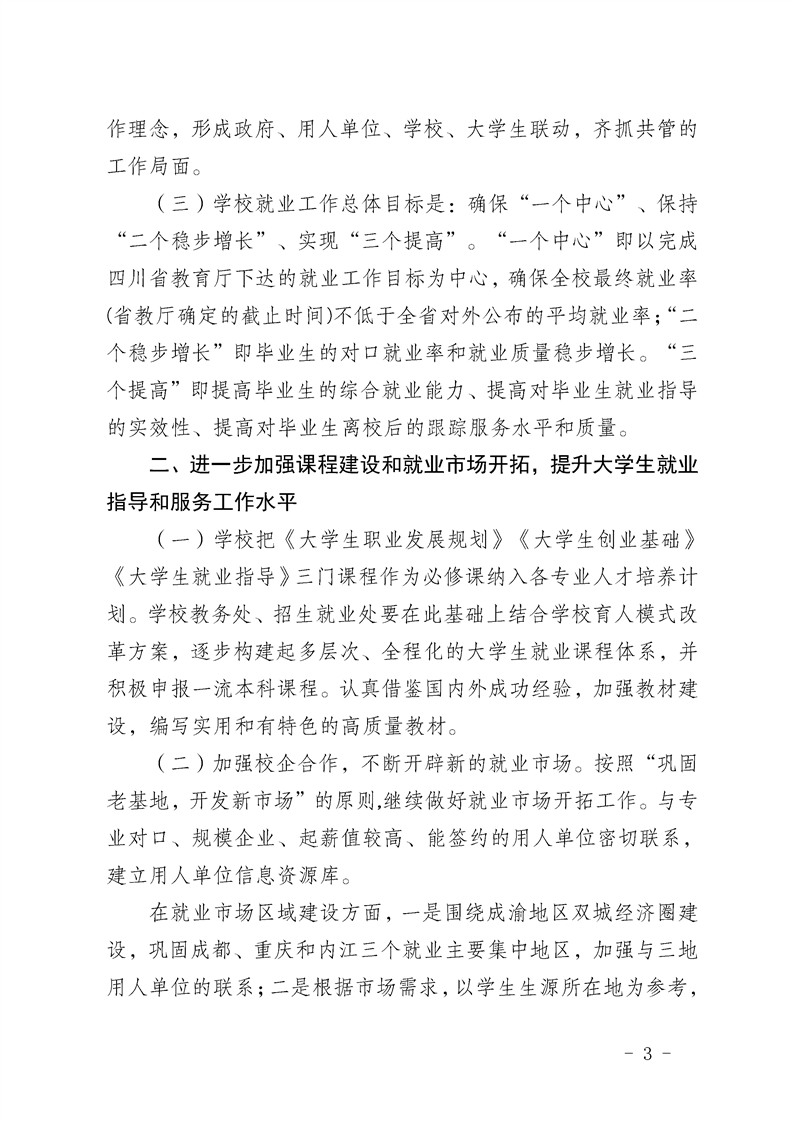 作理念，形成政府、用人单位、学校、大学生联动，齐抓共管的工作局面。

（三）学校就业工作总体目标是：确保“一个中心”、保持“二个稳步增长”、实现“三个提高”。“一个中心”即以完成四川省教育厅下达的就业工作目标为中心，确保全校最终就业率(省教厅确定的截止时间)不低于全省对外公布的平均就业率；“二个稳步增长”即毕业生的对口就业率和就业质量稳步增长。“三个提高”即提高毕业生的综合就业能力、提高对毕业生就业指导的实效性、提高对毕业生离校后的跟踪服务水平和质量。

二、进一步加强课程建设和就业市场开拓，提升大学生就业指导和服务工作水平

（一）学校把《大学生职业发展规划》《大学生创业基础》《大学生就业指导》三门课程作为必修课纳入各专业人才培养计划。学校教务处、招生就业处要在此基础上结合学校育人模式改革方案，逐步构建起多层次、全程化的大学生就业课程体系，并积极申报一流本科课程。认真借鉴国内外成功经验，加强教材建设，编写实用和有特色的高质量教材。

（二）加强校企合作，不断开辟新的就业市场。按照“巩固老基地，开发新市场”的原则,继续做好就业市场开拓工作。与专业对口、规模企业、起薪值较高、能签约的用人单位密切联系，建立用人单位信息资源库。

在就业市场区域建设方面，一是围绕成渝地区双城经济圈建设，巩固成都、重庆和内江三个就业主要集中地区，加强与三地用人单位的联系；二是根据市场需求，以学生生源所在地为参考，

- 3 -